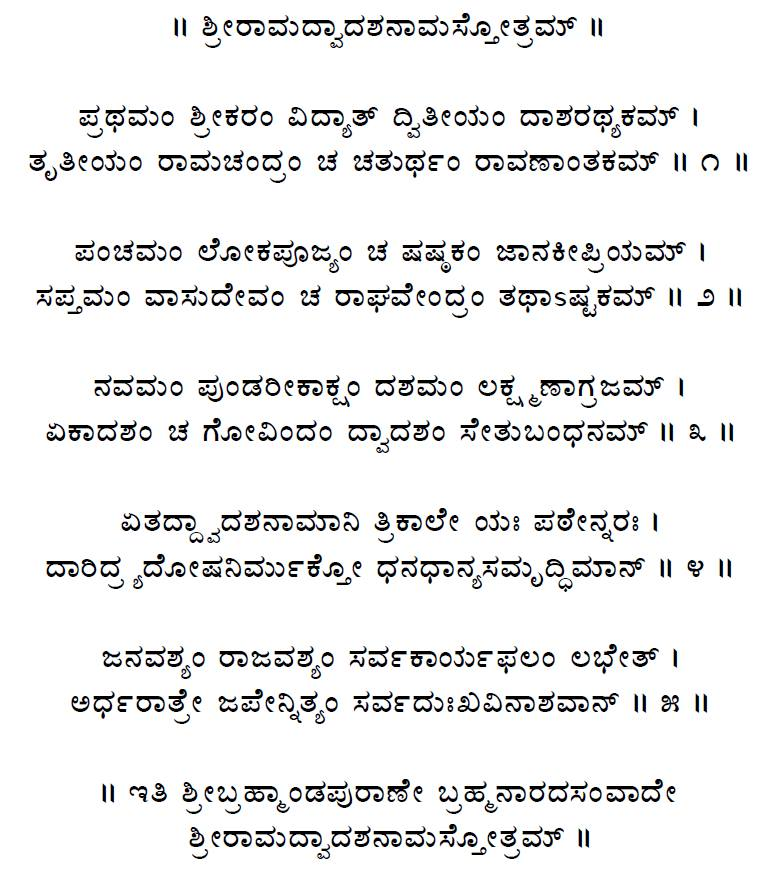 ॥ ಶ್ರೀರಾಮದ್ವಾದಶನಾಮಸ್ತೋತ್ರಮ್ ॥

ಪ್ರಥಮಂ ಶ್ರೀಕರಂ ವಿದ್ಯಾತ್ ದ್ವಿತೀಯಂ ದಾಶರಥ್ಯಕಮ್ ।
ತೃತೀಯಂ ರಾಮಚಂದ್ರಂ ಚ ಚತುರ್ಥಂ ರಾವಣಾಂತಕಮ್ ॥ ೧ ॥

ಪಂಚಮಂ ಲೋಕಪೂಜ್ಯಂ ಚ ಷಷ್ಠಕಂ ಜಾನಕೀಪ್ರಿಯಮ್ ।
ಸಪ್ತಮಂ ವಾಸುದೇವಂ ಚ ರಾಘವೇಂದ್ರಂ ತಥಾಽಷ್ಟಕಮ್ ॥ ೨ ॥

ನವಮಂ ಪುಂಡರೀಕಾಕ್ಷಂ ದಶಮಂ ಲಕ್ಷ್ಮಣಾಗ್ರಜಮ್ ।
ಏಕಾದಶಂ ಚ ಗೋವಿಂದಂ ದ್ವಾದಶಂ ಸೇತುಬಂಧನಮ್ ॥ ೩ ॥

ಏತದ್ದ್ವಾದಶನಾಮಾನಿ ತ್ರಿಕಾಲೇ ಯಃ ಪಠೇನ್ನರಃ ।
ದಾರಿದ್ರ್ಯದೋಷನಿರ್ಮುಕ್ತೋ ಧನಧಾನ್ಯಸಮೃದ್ಧಿಮಾನ್ ॥ ೪ ॥

ಜನವಶ್ಯಂ ರಾಜವಶ್ಯಂ ಸರ್ವಕಾರ್ಯಫಲಂ ಲಭೇತ್ ।
ಅರ್ಧರಾತ್ರೇ ಜಪೇನ್ನಿತ್ಯಂ ಸರ್ವದುಃಖವಿನಾಶವಾನ್ ॥ ೫ ॥

॥ ಇತಿ ಶ್ರೀಬ್ರಹ್ಮಾಂಡಪುರಾಣೇ ಬ್ರಹ್ಮನಾರದಸಂವಾದೇ ಶ್ರೀರಾಮದ್ವಾದಶನಾಮಸ್ತೋತ್ರಮ್ ॥